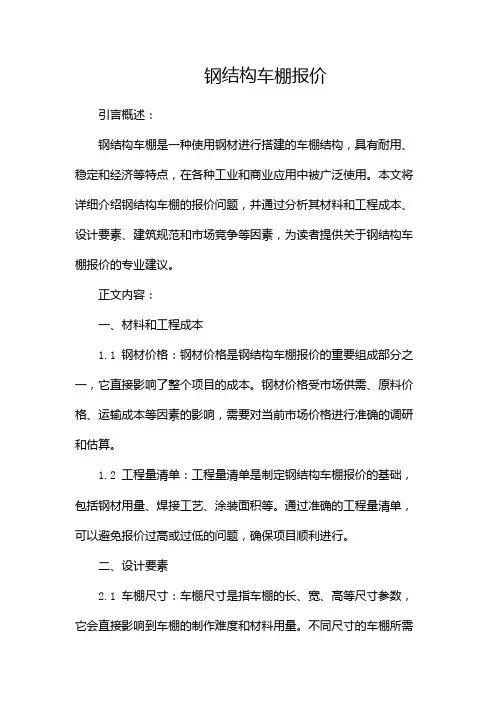 钢结构车棚报价

引言概述：

钢结构车棚是一种使用钢材进行搭建的车棚结构，具有耐用、稳定和经济等特点，在各种工业和商业应用中被广泛使用。本文将详细介绍钢结构车棚的报价问题，并通过分析其材料和工程成本、设计要素、建筑规范和市场竞争等因素，为读者提供关于钢结构车棚报价的专业建议。

正文内容：

一、材料和工程成本

1.1 钢材价格：钢材价格是钢结构车棚报价的重要组成部分之一，它直接影响了整个项目的成本。钢材价格受市场供需、原料价格、运输成本等因素的影响，需要对当前市场价格进行准确的调研和估算。

1.2 工程量清单：工程量清单是制定钢结构车棚报价的基础，包括钢材用量、焊接工艺、涂装面积等。通过准确的工程量清单，可以避免报价过高或过低的问题，确保项目顺利进行。

二、设计要素

2.1 车棚尺寸：车棚尺寸是指车棚的长、宽、高等尺寸参数，它会直接影响到车棚的制作难度和材料用量。不同尺寸的车棚所需